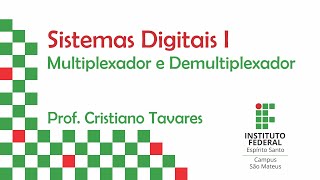 Sistemas Digitais I
Multiplexador e Demultiplexador

Prof. Cristiano Tavares

INSTITUTO FEDERAL
Espírito Santo
Campus
São Mateus